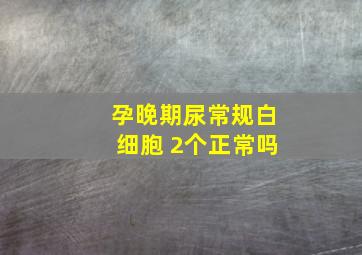 孕晚期尿常规白细胞 2个正常吗